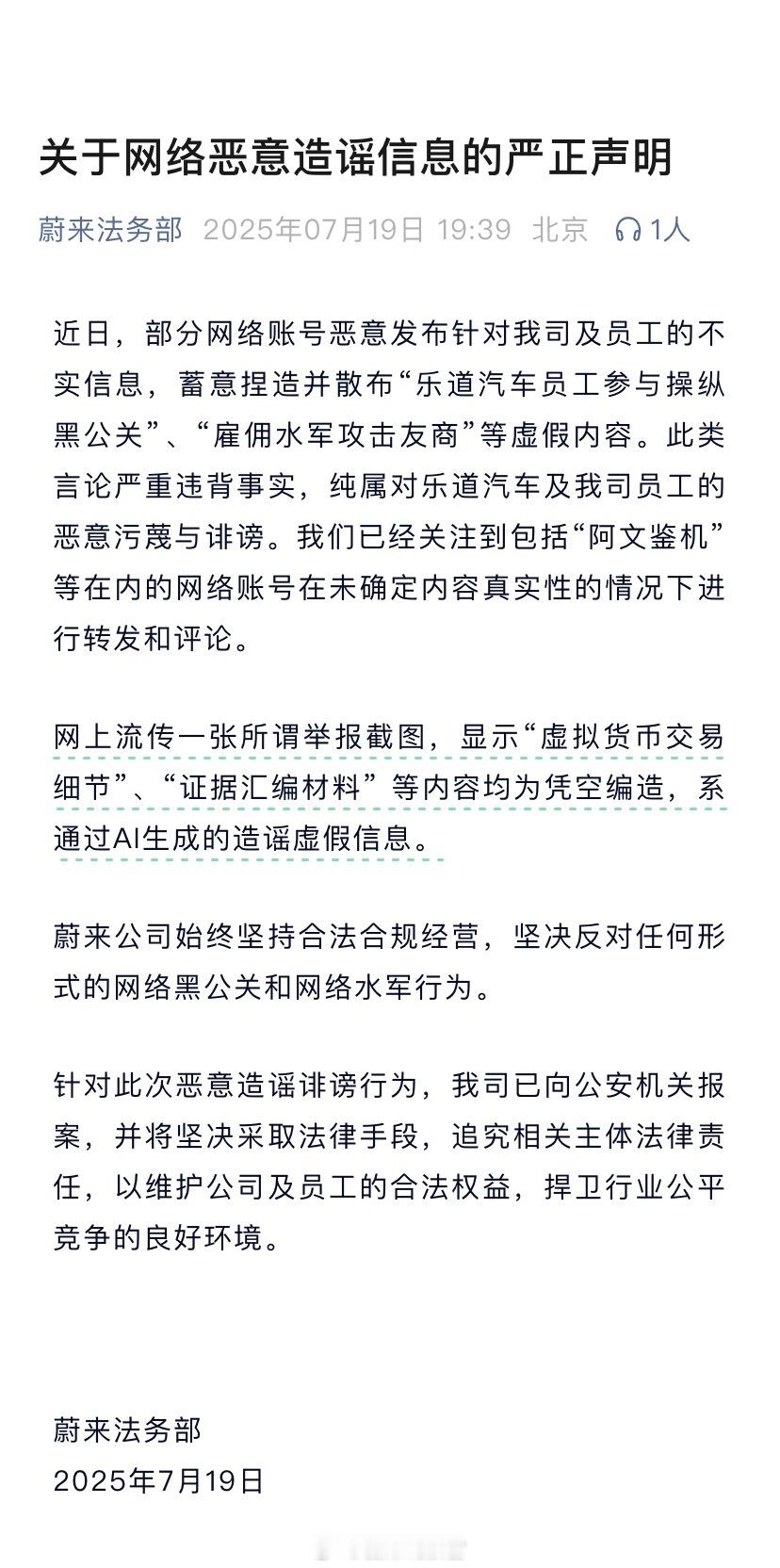 关于网络恶意造谣信息的严正声明

蔚来法务部 2025年07月19日 19:39 北京 1人

近日，部分网络账号恶意发布针对我司及员工的不实信息，蓄意捏造并散布“乐道汽车员工参与操纵黑公关”、“雇佣水军攻击友商”等虚假内容。此类言论严重违背事实，纯属对乐道汽车及我司员工的恶意污蔑与诽谤。我们已经关注到包括“阿文鉴机”等在内的网络账号在未确定内容真实性的情况下进行转发和评论。

网上流传一张所谓举报截图，显示“虚拟货币交易细节”、“证据汇编材料”等内容均为凭空编造，系通过AI生成的造谣虚假信息。

蔚来公司始终坚持合法合规经营，坚决反对任何形式的网络黑公关和网络水军行为。

针对此次恶意造谣诽谤行为，我司已向公安机关报案，并将坚决采取法律手段，追究相关主体法律责任，以维护公司及员工的合法权益，捍卫行业公平竞争的良好环境。

蔚来法务部
2025年7月19日